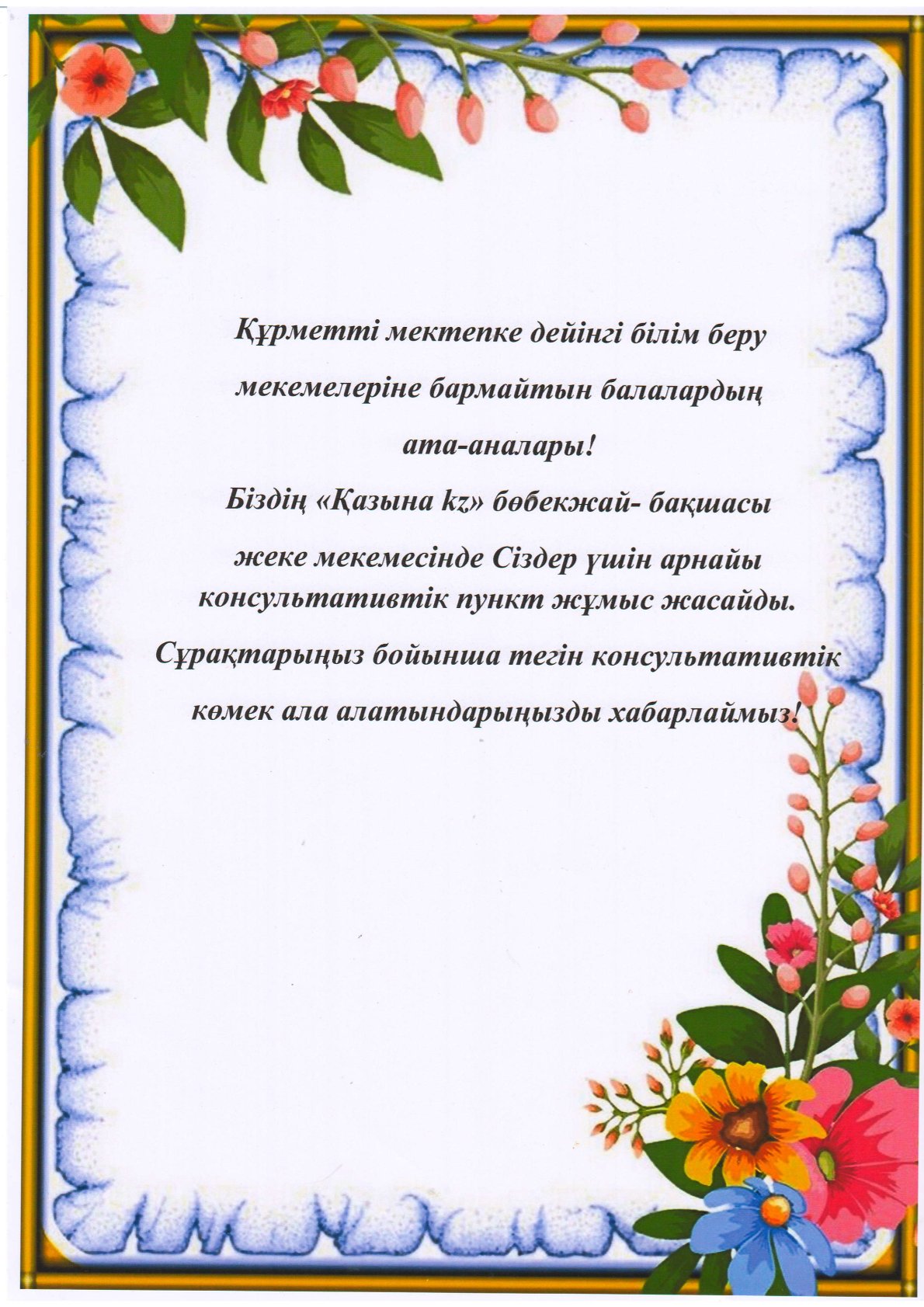 Құрметті мектепке дейінгі білім беру мекемелеріне бармайтын балалардың ата-аналары!

Біздің «Қазына kz» бөбекжай- бақшасы жеке мекемесінде Сіздер үшін арнайы консультативтік пункт жұмыс жасайды. Сұрақтарыңыз бойынша тегін консультативтік көмек ала алатындарыңызды хабарлаймыз!